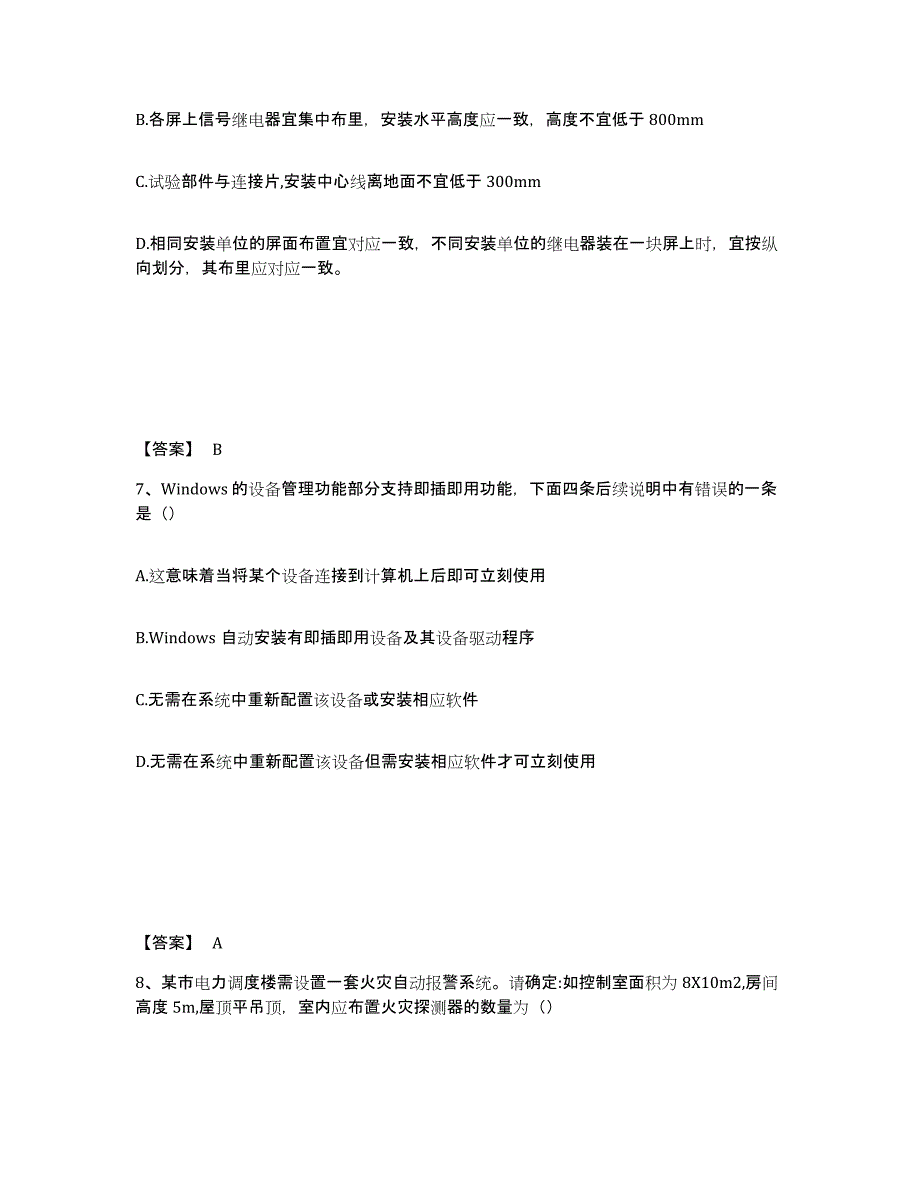 B.各屏上信号继电器宜集中布里，安装水平高度应一致，高度不宜低于 800mm

C.试验部件与连接片,安装中心线离地面不宜低于 300mm

D.相同安装单位的屏面布置宜对应一致，不同安装单位的继电器装在一块屏上时，宜按纵向划分，其布里应对应一致。

【答案】 B

7、Windows 的设备管理功能部分支持即插即用功能，下面四条后续说明中有错误的一条是（）

A.这意味着当将某个设备连接到计算机上后即可立刻使用

B.Windows 自动安装有即插即用设备及其设备驱动程序

C.无需在系统中重新配置该设备或安装相应软件

D.无需在系统中重新配置该设备但需安装相应软件才可立刻使用

【答案】 A

8、某市电力调度楼需设置一套火灾自动报警系统。请确定:如控制室面积为 8X10m2,房间高度 5m,屋顶平吊顶，室内应布置火灾探测器的数量为（）